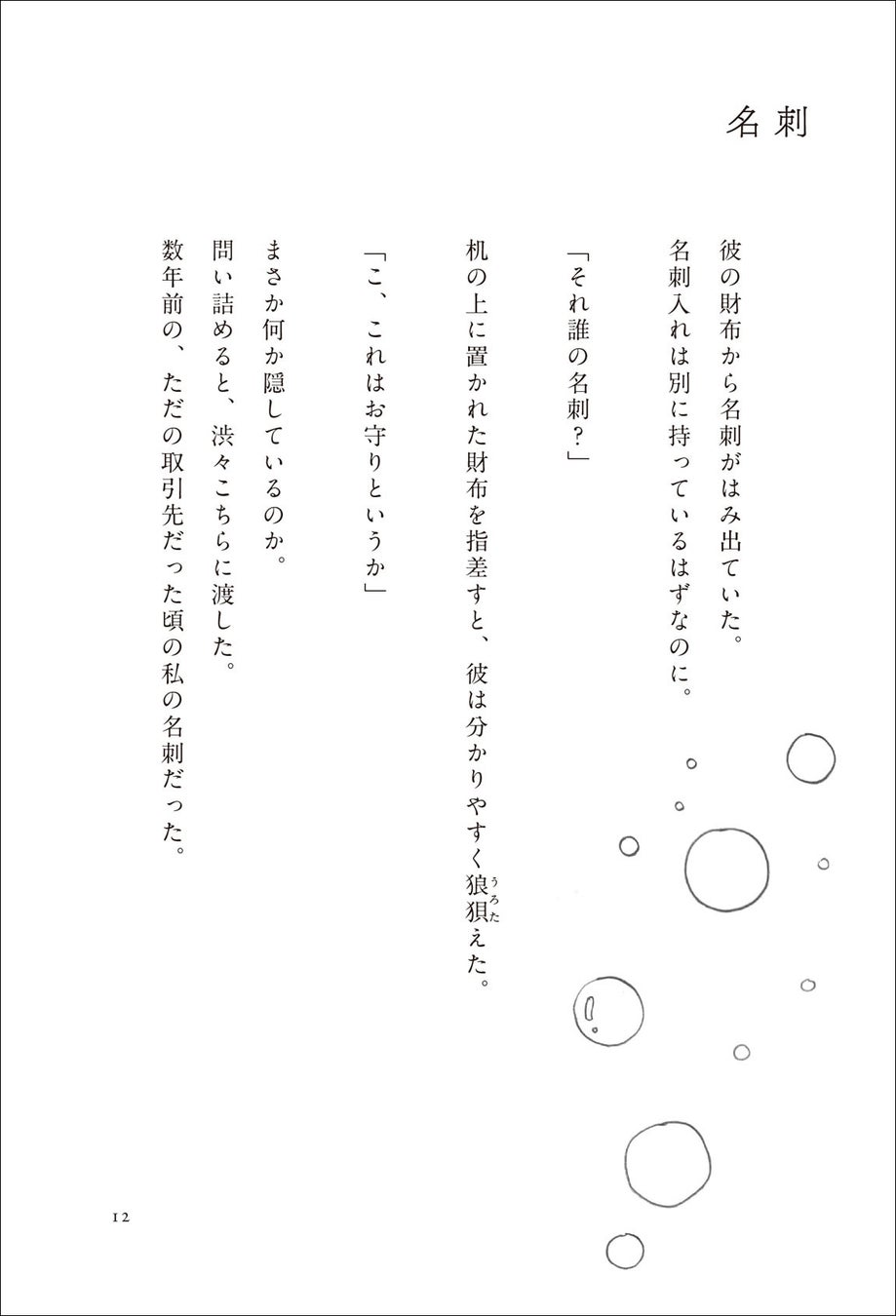 名刺

彼の財布から名刺がはみ出ていた。
名刺入れは別に持っているはずなのに。

「それ誰の名刺？」

机の上に置かれた財布を指差すと、彼は分かりやすく狼狽(うろた)えた。

「こ、これはお守りというか」

まさか何か隠しているのか。
問い詰めると、渋々こちらに渡した。
数年前の、ただの取引先だった頃の私の名刺だった。

12